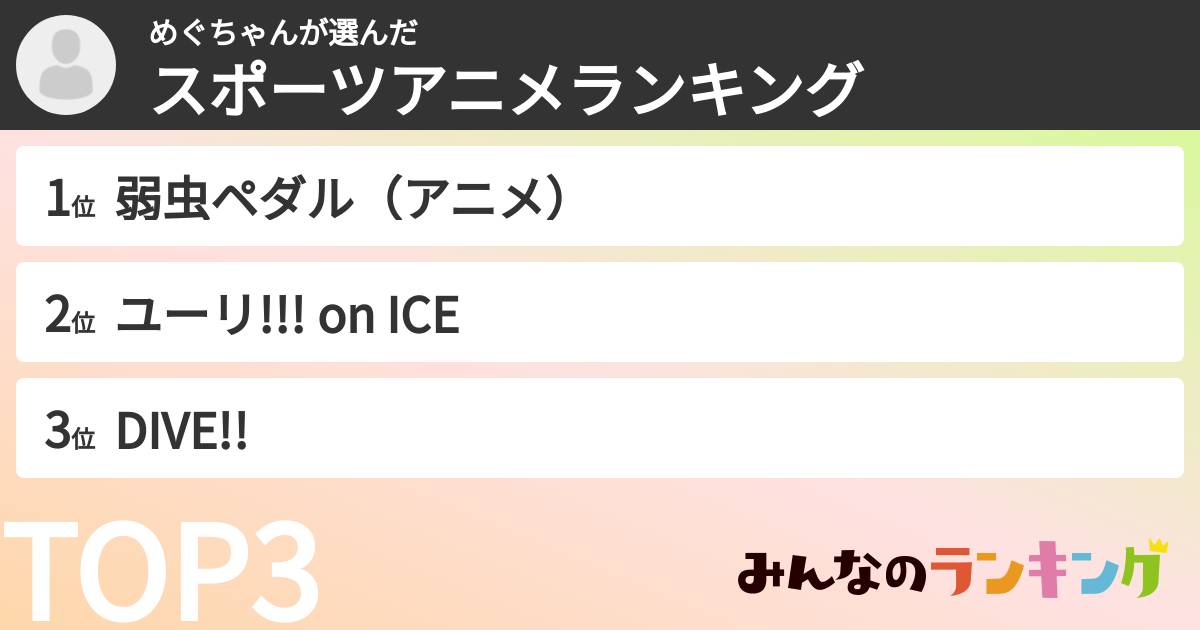 めぐちゃんが選んだ
スポーツアニメランキング

1位 弱虫ペダル（アニメ）

2位 ユーリ!!! on ICE

3位 DIVE!!

TOP3

みんなのランキング